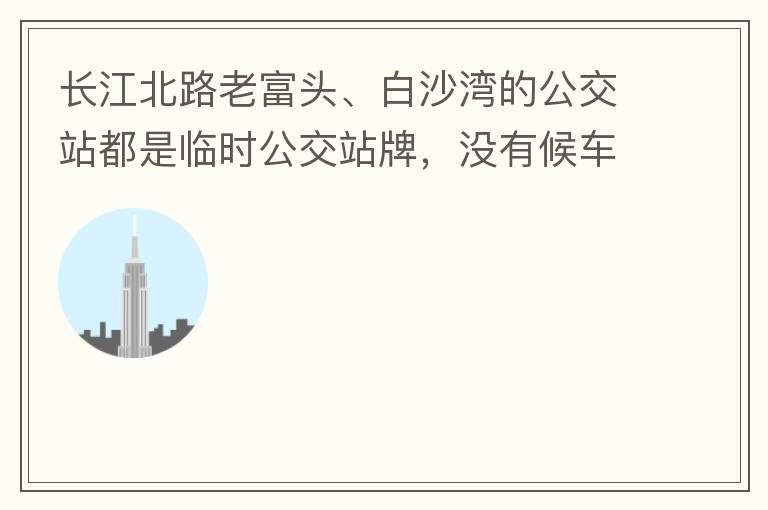 长江北路老富头、白沙湾的公交站都是临时公交站牌，没有候车